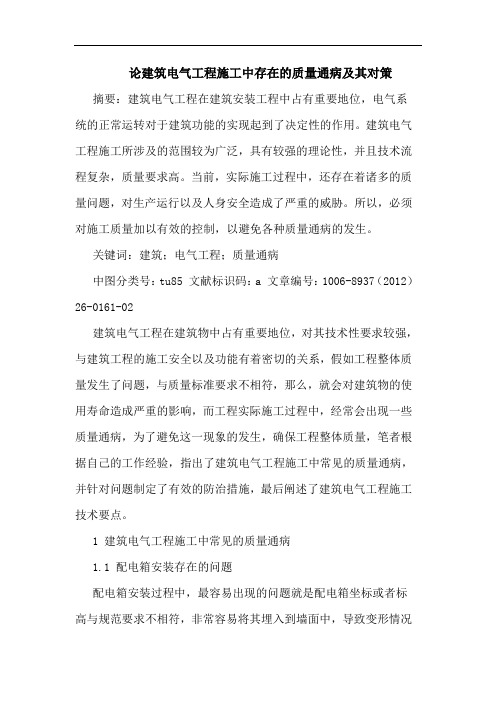 论建筑电气工程施工中存在的质量通病及其对策

摘要：建筑电气工程在建筑安装工程中占有重要地位，电气系统的正常运转对于建筑功能的实现起到了决定性的作用。建筑电气工程施工所涉及的范围较为广泛，具有较强的理论性，并且技术流程复杂，质量要求高。当前，实际施工过程中，还存在着诸多的质量问题，对生产运行以及人身安全造成了严重的威胁。所以，必须对施工质量加以有效的控制，以避免各种质量通病的发生。

关键词：建筑；电气工程；质量通病

中图分类号：tu85 文献标识码：a 文章编号：1006-8937（2012）26-0161-02

建筑电气工程在建筑物中占有重要地位，对其技术性要求较强，与建筑工程的施工安全以及功能有着密切的关系，假如工程整体质量发生了问题，与质量标准要求不相符，那么，就会对建筑物的使用寿命造成严重的影响，而工程实际施工过程中，经常会出现一些质量通病，为了避免这一现象的发生，确保工程整体质量，笔者根据自己的工作经验，指出了建筑电气工程施工中常见的质量通病，并针对问题制定了有效的防治措施，最后阐述了建筑电气工程施工技术要点。

1 建筑电气工程施工中常见的质量通病

1.1 配电箱安装存在的问题

配电箱安装过程中，最容易出现的问题就是配电箱坐标或者标高与规范要求不相符，非常容易将其埋入到墙面中，导致变形情况